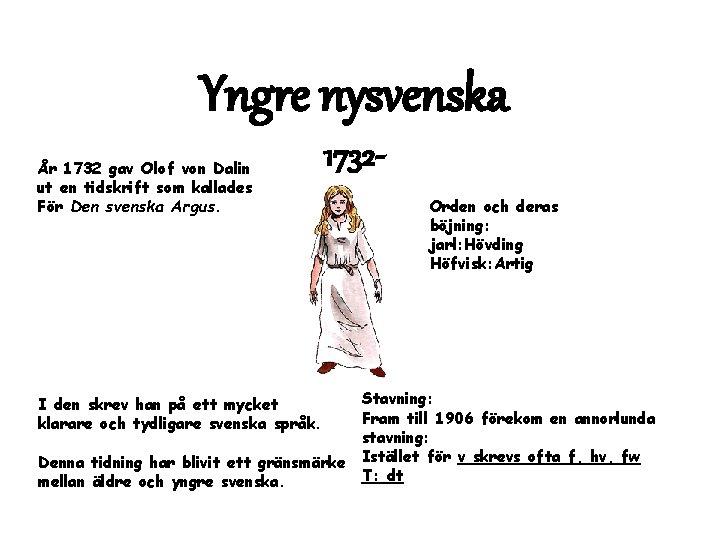 Yngre nysvenska

1732-

År 1732 gav Olof von Dalin ut en tidskrift som kallades För Den svenska Argus.

Orden och deras böjning:
jarl:Hövding
Höfvisk:Artig

I den skrev han på ett mycket klarare och tydligare svenska språk.

Denna tidning har blivit ett gränsmärke mellan äldre och yngre svenska.

Stavning:
Fram till 1906 förekom en annorlunda stavning:
Istället för v skrevs ofta f, hv, fw
T: dt